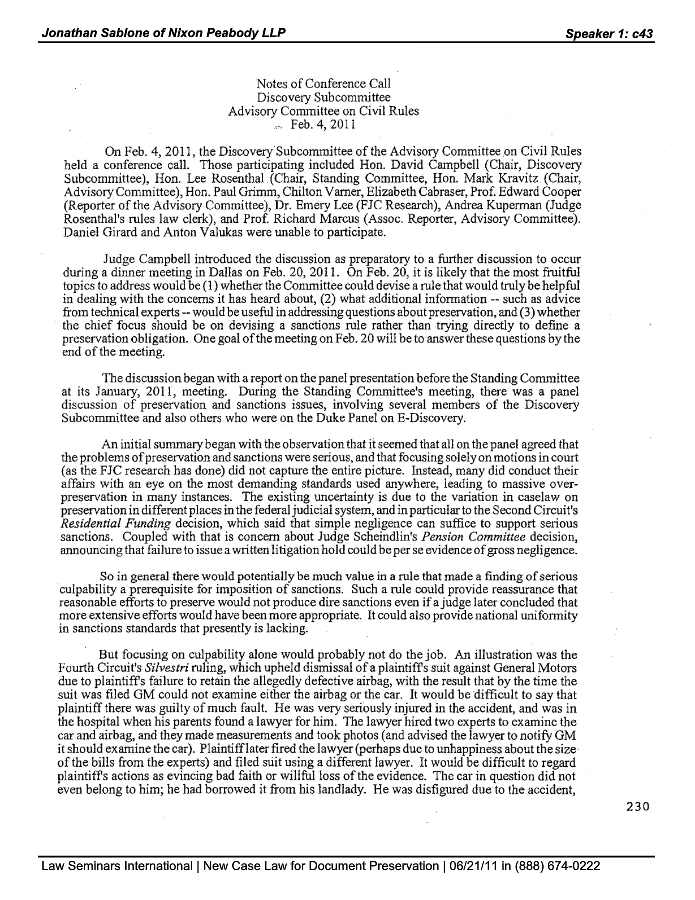 Jonathan Sablone of Nixon Peabody LLP

Speaker 1: c43

Notes of Conference Call
Discovery Subcommittee
Advisory Committee on Civil Rules
Feb. 4, 2011

On Feb. 4, 2011, the Discovery Subcommittee of the Advisory Committee on Civil Rules held a conference call. Those participating included Hon. David Campbell (Chair, Discovery Subcommittee), Hon. Lee Rosenthal (Chair, Standing Committee, Hon. Mark Kravitz (Chair, Advisory Committee), Hon. Paul Grimm, Chilton Varner, Elizabeth Cabraser, Prof. Edward Cooper (Reporter of the Advisory Committee), Dr. Emery Lee (FJC Research), Andrea Kuperman (Judge Rosenthal's rules law clerk), and Prof. Richard Marcus (Assoc. Reporter, Advisory Committee). Daniel Girard and Anton Valukas were unable to participate.

Judge Campbell introduced the discussion as preparatory to a further discussion to occur during a dinner meeting in Dallas on Feb. 20, 2011. On Feb. 20, it is likely that the most fruitful topics to address would be (1) whether the Committee could devise a rule that would truly be helpful in dealing with the concerns it has heard about, (2) what additional information -- such as advice from technical experts -- would be useful in addressing questions about preservation, and (3) whether the chief focus should be on devising a sanctions rule rather than trying directly to define a preservation obligation. One goal of the meeting on Feb. 20 will be to answer these questions by the end of the meeting.

The discussion began with a report on the panel presentation before the Standing Committee at its January, 2011, meeting. During the Standing Committee's meeting, there was a panel discussion of preservation and sanctions issues, involving several members of the Discovery Subcommittee and also others who were on the Duke Panel on E-Discovery.

An initial summary began with the observation that it seemed that all on the panel agreed that the problems of preservation and sanctions were serious, and that focusing solely on motions in court (as the FJC research has done) did not capture the entire picture. Instead, many did conduct their affairs with an eye on the most demanding standards used anywhere, leading to massive over-preservation in many instances. The existing uncertainty is due to the variation in caselaw on preservation in different places in the federal judicial system, and in particular to the Second Circuit's Residential Funding decision, which said that simple negligence can suffice to support serious sanctions. Coupled with that is concern about Judge Scheindlin's Pension Committee decision, announcing that failure to issue a written litigation hold could be per se evidence of gross negligence.

So in general there would potentially be much value in a rule that made a finding of serious culpability a prerequisite for imposition of sanctions. Such a rule could provide reassurance that reasonable efforts to preserve would not produce dire sanctions even if a judge later concluded that more extensive efforts would have been more appropriate. It could also provide national uniformity in sanctions standards that presently is lacking.

But focusing on culpability alone would probably not do the job. An illustration was the Fourth Circuit's Silvestri ruling, which upheld dismissal of a plaintiff's suit against General Motors due to plaintiff's failure to retain the allegedly defective airbag, with the result that by the time the suit was filed GM could not examine either the airbag or the car. It would be difficult to say that plaintiff there was guilty of much fault. He was very seriously injured in the accident, and was in the hospital when his parents found a lawyer for him. The lawyer hired two experts to examine the car and airbag, and they made measurements and took photos (and advised the lawyer to notify GM it should examine the car). Plaintiff later fired the lawyer (perhaps due to unhappiness about the size of the bills from the experts) and filed suit using a different lawyer. It would be difficult to regard plaintiff's actions as evincing bad faith or willful loss of the evidence. The car in question did not even belong to him; he had borrowed it from his landlady. He was disfigured due to the accident,

230

Law Seminars International | New Case Law for Document Preservation | 06/21/11 in (888) 674-0222